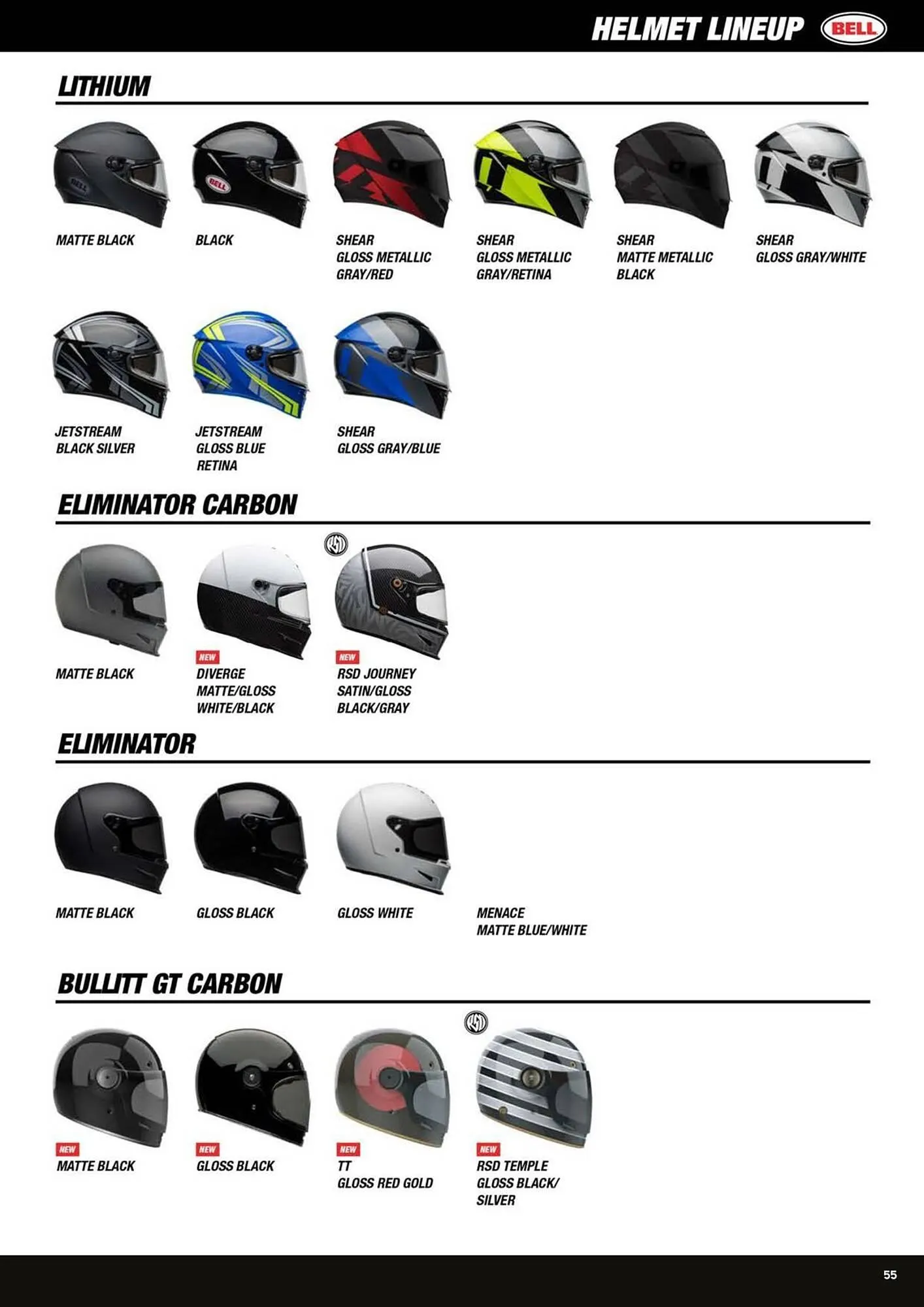 HELMET LINEUP BELL

LITHIUM

MATTE BLACK

BLACK

SHEAR
GLOSS METALLIC
GRAY/RED

SHEAR
GLOSS METALLIC
GRAY/RETINA

SHEAR
MATTE METALLIC
BLACK

SHEAR
GLOSS GRAY/WHITE

JETSTREAM
BLACK SILVER

JETSTREAM
GLOSS BLUE
RETINA

SHEAR
GLOSS GRAY/BLUE

ELIMINATOR CARBON

MATTE BLACK

NEW
DIVERGE
MATTE/GLOSS
WHITE/BLACK

NEW
RSD JOURNEY
SATIN/GLOSS
BLACK/GRAY

ELIMINATOR

MATTE BLACK

GLOSS BLACK

GLOSS WHITE

MENACE
MATTE BLUE/WHITE

BULLITT GT CARBON

NEW
MATTE BLACK

NEW
GLOSS BLACK

NEW
TT
GLOSS RED GOLD

NEW
RSD TEMPLE
GLOSS BLACK/
SILVER

55